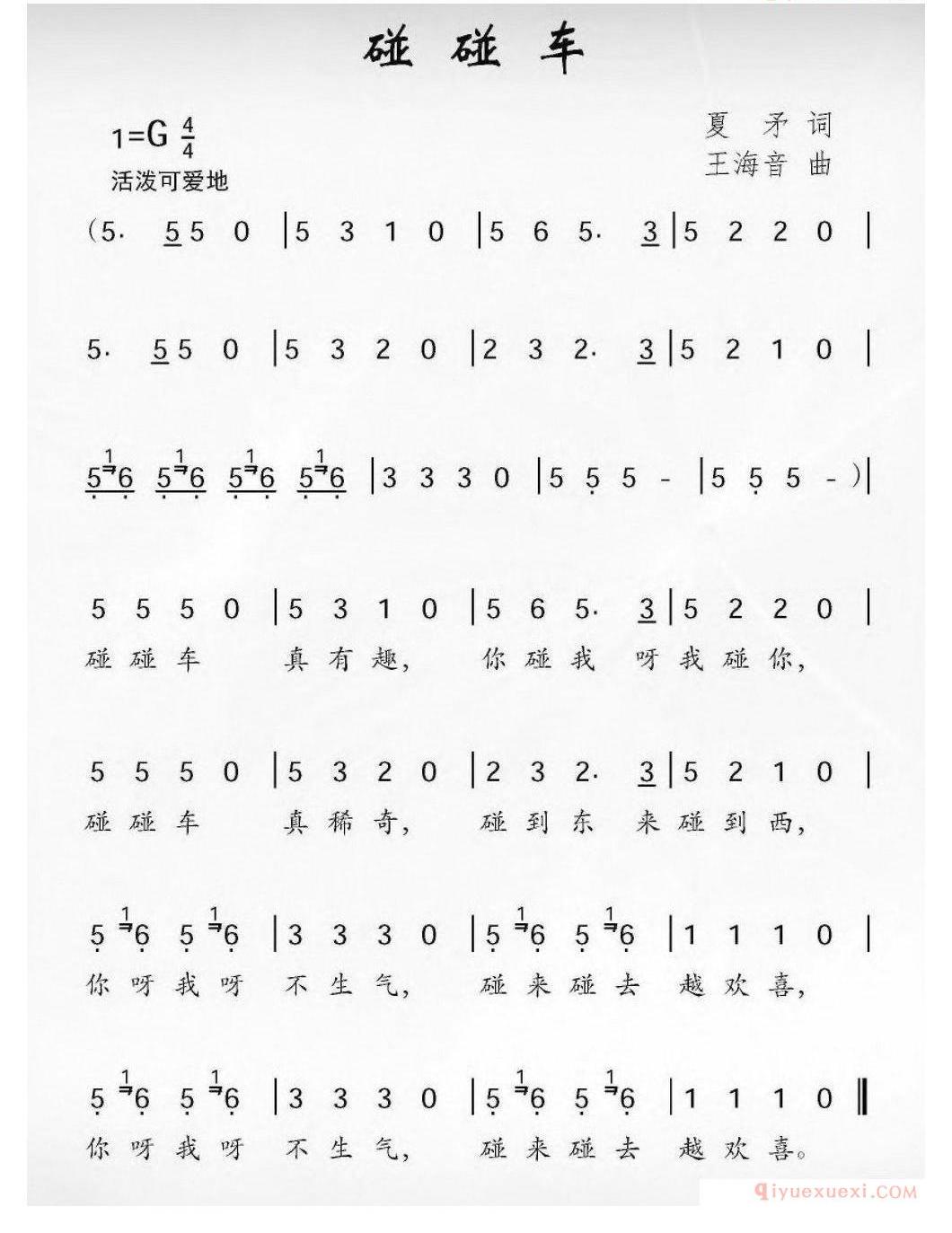 碰 碰 车

1=G $\frac{4}{4}$
活泼可爱地

夏 矛 词
王海音 曲

(5· 5 5 0 | 5 3 1 0 | 5 6 5· 3 | 5 2 2 0 |

5· 5 5 0 | 5 3 2 0 | 2 3 2· 3 | 5 2 1 0 |

5 1 6 5 1 6 5 1 6 5 1 6 | 3 3 3 0 | 5 5 5 - | 5 5 5 - ) |

5 5 5 0 | 5 3 1 0 | 5 6 5· 3 | 5 2 2 0 |
碰 碰 车 真 有 趣, 你 碰 我 呀 我 碰 你,

5 5 5 0 | 5 3 2 0 | 2 3 2· 3 | 5 2 1 0 |
碰 碰 车 真 稀 奇, 碰 到 东 来 碰 到 西,

5 1 6 5 1 6 | 3 3 3 0 | 5 1 6 5 1 6 | 1 1 1 0 |
你 呀 我 呀 不 生 气, 碰 来 碰 去 越 欢 喜,

5 1 6 5 1 6 | 3 3 3 0 | 5 1 6 5 1 6 | 1 1 1 0 ‖
你 呀 我 呀 不 生 气, 碰 来 碰 去 越 欢 喜。

qiyuexuexi.COM